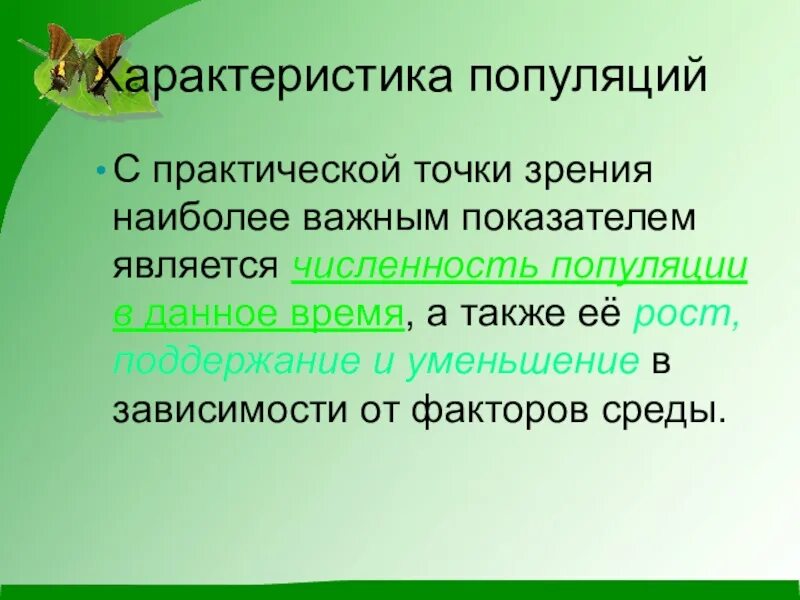 Характеристика популяций

• С практической точки зрения наиболее важным показателем является численность популяции в данное время, а также её рост, поддержание и уменьшение в зависимости от факторов среды.